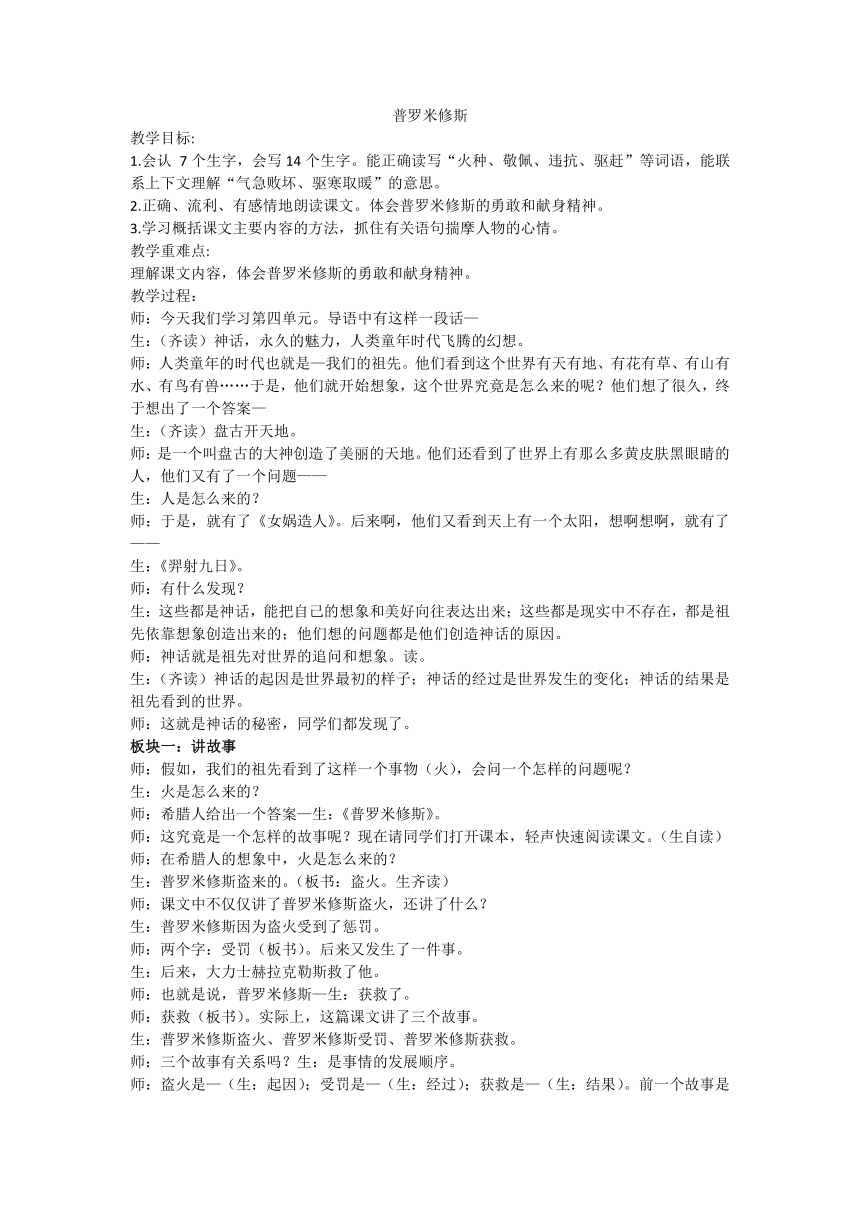 普罗米修斯

教学目标:
1.会认 7 个生字，会写 14 个生字。能正确读写“火种、敬佩、违抗、驱赶”等词语，能联系上下文理解“气急败坏、驱寒取暖”的意思。
2.正确、流利、有感情地朗读课文。体会普罗米修斯的勇敢和献身精神。
3.学习概括课文主要内容的方法，抓住有关语句揣摩人物的心情。
教学重难点:
理解课文内容，体会普罗米修斯的勇敢和献身精神。
教学过程：
师：今天我们学习第四单元。导语中有这样一段话—
生：（齐读）神话，永久的魅力，人类童年时代飞腾的幻想。
师：人类童年的时代也就是—我们的祖先。他们看到这个世界有天有地、有花有草、有山有水、有鸟有兽……于是，他们就开始想象，这个世界究竟是怎么来的呢？他们想了很久，终于想出了一个答案—
生：（齐读）盘古开天地。
师：是一个叫盘古的大神创造了美丽的天地。他们还看到了世界上有那么多黄皮肤黑眼睛的人，他们又有了一个问题——
生：人是怎么来的？
师：于是，就有了《女娲造人》。后来啊，他们又看到天上有一个太阳，想啊想啊，就有了——
生：《羿射九日》。
师：有什么发现？
生：这些都是神话，能把自己的想象和美好向往表达出来；这些都是现实中不存在，都是祖先依靠想象创造出来的；他们想的问题都是他们创造神话的原因。
师：神话就是祖先对世界的追问和想象。读。
生：（齐读）神话的起因是世界最初的样子；神话的经过是世界发生的变化；神话的结果是祖先看到的世界。
师：这就是神话的秘密，同学们都发现了。
板块一：讲故事
师：假如，我们的祖先看到了这样一个事物（火），会问一个怎样的问题呢？
生：火是怎么来的？
师：希腊人给出一个答案—生：《普罗米修斯》。
师：这究竟是一个怎样的故事呢？现在请同学们打开课本，轻声快速阅读课文。（生自读）
师：在希腊人的想象中，火是怎么来的？
生：普罗米修斯盗来的。（板书：盗火。生齐读）
师：课文中不仅仅讲了普罗米修斯盗火，还讲了什么？
生：普罗米修斯因为盗火受到了惩罚。
师：两个字：受罚（板书）。后来又发生了一件事。
生：后来，大力士赫拉克勒斯救了他。
师：也就是说，普罗米修斯—生：获救了。
师：获救（板书）。实际上，这篇课文讲了三个故事。
生：普罗米修斯盗火、普罗米修斯受罚、普罗米修斯获救。
师：三个故事有关系吗？生：是事情的发展顺序。
师：盗火是—（生：起因）；受罚是—（生：经过）；获救是—（生：结果）。前一个故事是